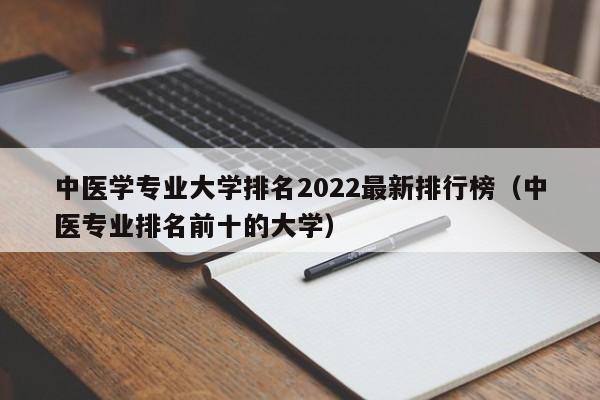 中医学专业大学排名2022最新排行榜（中医专业排名前十的大学）